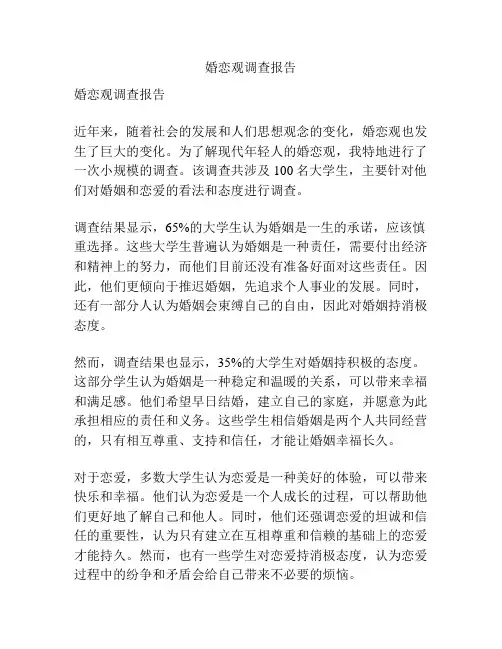 婚恋观调查报告

婚恋观调查报告

近年来，随着社会的发展和人们思想观念的变化，婚恋观也发生了巨大的变化。为了解现代年轻人的婚恋观，我特地进行了一次小规模的调查。该调查共涉及 100 名大学生，主要针对他们对婚姻和恋爱的看法和态度进行调查。

调查结果显示，65%的大学生认为婚姻是一生的承诺，应该慎重选择。这些大学生普遍认为婚姻是一种责任，需要付出经济和精神上的努力，而他们目前还没有准备好面对这些责任。因此，他们更倾向于推迟婚姻，先追求个人事业的发展。同时，还有一部分人认为婚姻会束缚自己的自由，因此对婚姻持消极态度。

然而，调查结果也显示，35%的大学生对婚姻持积极的态度。这部分学生认为婚姻是一种稳定和温暖的关系，可以带来幸福和满足感。他们希望早日结婚，建立自己的家庭，并愿意为此承担相应的责任和义务。这些学生相信婚姻是两个人共同经营的，只有相互尊重、支持和信任，才能让婚姻幸福长久。

对于恋爱，多数大学生认为恋爱是一种美好的体验，可以带来快乐和幸福。他们认为恋爱是一个人成长的过程，可以帮助他们更好地了解自己和他人。同时，他们还强调恋爱的坦诚和信任的重要性，认为只有建立在互相尊重和信赖的基础上的恋爱才能持久。然而，也有一些学生对恋爱持消极态度，认为恋爱过程中的纷争和矛盾会给自己带来不必要的烦恼。